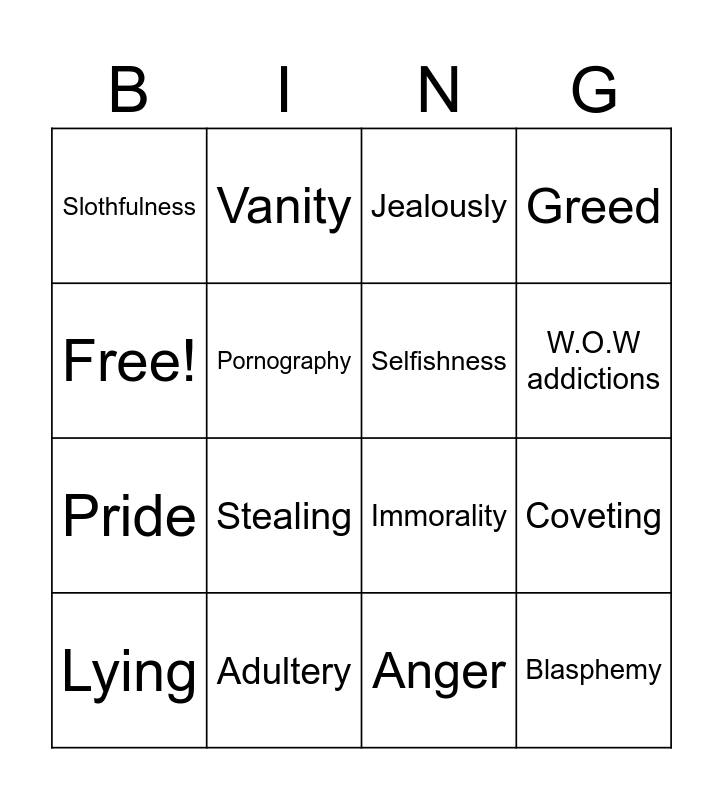 | B | I | N | G |
|---|---|---|---|
| Slothfulness | Vanity | Jealously | Greed |
| Free! | Pornography | Selfishness | W.O.W addictions |
| Pride | Stealing | Immorality | Coveting |
| Lying | Adultery | Anger | Blasphemy |